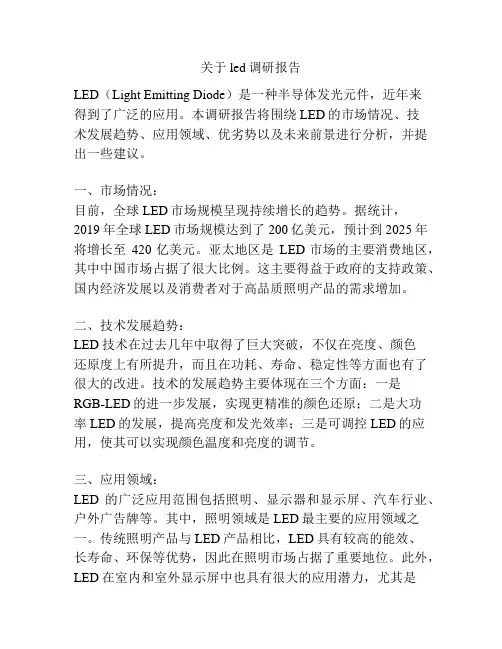 关于 led 调研报告

LED（Light Emitting Diode）是一种半导体发光元件，近年来得到了广泛的应用。本调研报告将围绕 LED 的市场情况、技术发展趋势、应用领域、优劣势以及未来前景进行分析，并提出一些建议。

一、市场情况：
目前，全球 LED 市场规模呈现持续增长的趋势。据统计，2019 年全球 LED 市场规模达到了 200 亿美元，预计到 2025 年将增长至 420 亿美元。亚太地区是 LED 市场的主要消费地区，其中中国市场占据了很大比例。这主要得益于政府的支持政策、国内经济发展以及消费者对于高品质照明产品的需求增加。

二、技术发展趋势：
LED 技术在过去几年中取得了巨大突破，不仅在亮度、颜色还原度上有所提升，而且在功耗、寿命、稳定性等方面也有了很大的改进。技术的发展趋势主要体现在三个方面：一是 RGB-LED 的进一步发展，实现更精准的颜色还原；二是大功率 LED 的发展，提高亮度和发光效率；三是可调控 LED 的应用，使其可以实现颜色温度和亮度的调节。

三、应用领域：
LED 的广泛应用范围包括照明、显示器和显示屏、汽车行业、户外广告牌等。其中，照明领域是 LED 最主要的应用领域之一。传统照明产品与 LED 产品相比，LED 具有较高的能效、长寿命、环保等优势，因此在照明市场占据了重要地位。此外，LED 在室内和室外显示屏中也具有很大的应用潜力，尤其是